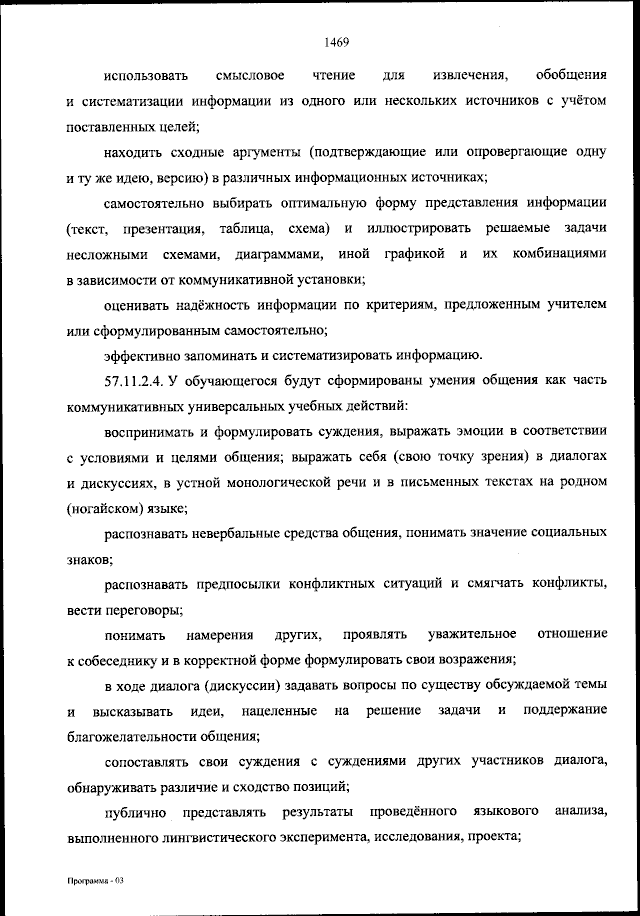 1469

использовать смысловое чтение для извлечения, обобщения и систематизации информации из одного или нескольких источников с учётом поставленных целей;

находить сходные аргументы (подтверждающие или опровергающие одну и ту же идею, версию) в различных информационных источниках;

самостоятельно выбирать оптимальную форму представления информации (текст, презентация, таблица, схема) и иллюстрировать решаемые задачи несложными схемами, диаграммами, иной графикой и их комбинациями в зависимости от коммуникативной установки;

оценивать надёжность информации по критериям, предложенным учителем или сформулированным самостоятельно;

эффективно запоминать и систематизировать информацию.

57.11.2.4. У обучающегося будут сформированы умения общения как часть коммуникативных универсальных учебных действий:

воспринимать и формулировать суждения, выражать эмоции в соответствии с условиями и целями общения; выражать себя (свою точку зрения) в диалогах и дискуссиях, в устной монологической речи и в письменных текстах на родном (ногайском) языке;

распознавать невербальные средства общения, понимать значение социальных знаков;

распознавать предпосылки конфликтных ситуаций и смягчать конфликты, вести переговоры;

понимать намерения других, проявлять уважительное отношение к собеседнику и в корректной форме формулировать свои возражения;

в ходе диалога (дискуссии) задавать вопросы по существу обсуждаемой темы и высказывать идеи, нацеленные на решение задачи и поддержание благожелательности общения;

сопоставлять свои суждения с суждениями других участников диалога, обнаруживать различие и сходство позиций;

публично представлять результаты проведённого языкового анализа, выполненного лингвистического эксперимента, исследования, проекта;

Программа - 03